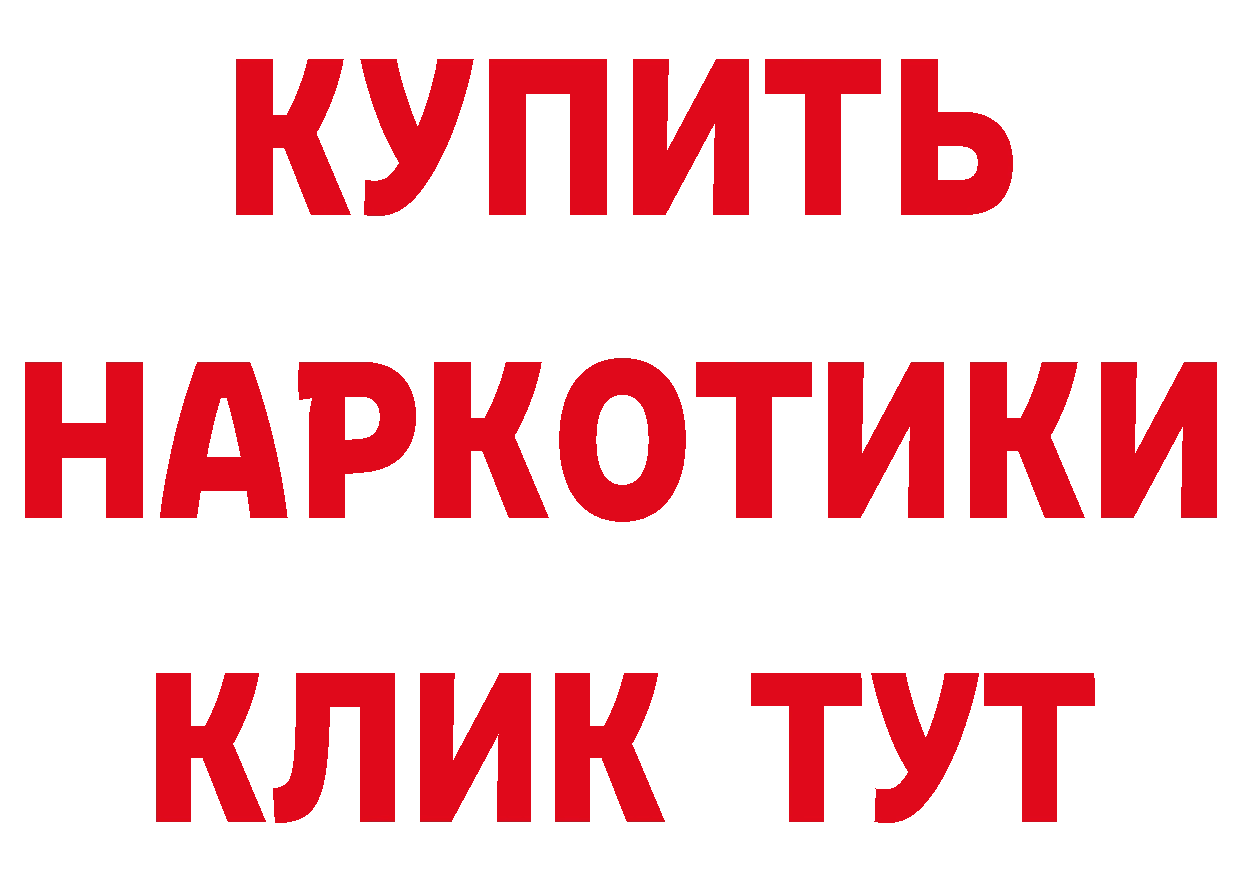 КУПИТЬ
НАРКОТИКИ
КЛИК ТУТ